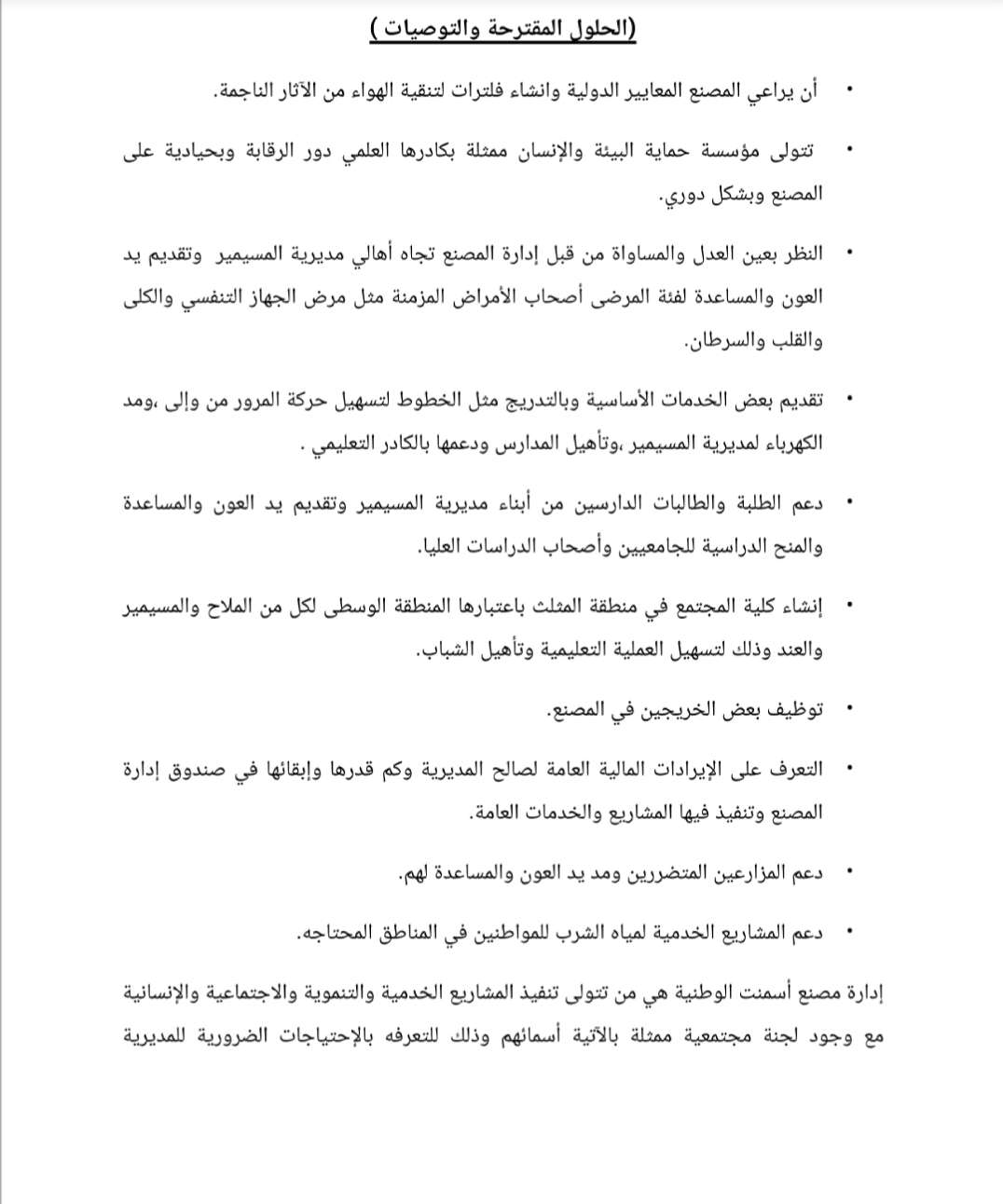 (الحلول المقترحة والتوصيات )

• أن يراعي المصنع المعايير الدولية وانشاء فلترات لتنقية الهواء من الآثار الناجمة.

• تتولى مؤسسة حماية البيئة والإنسان ممثلة بكادرها العلمي دور الرقابة وبحيادية على المصنع وبشكل دوري.

• النظر بعين العدل والمساواة من قبل إدارة المصنع تجاه أهالي مديرية المسيمير وتقديم يد العون والمساعدة لفئة المرضى أصحاب الأمراض المزمنة مثل مرض الجهاز التنفسي والكلى والقلب والسرطان.

• تقديم بعض الخدمات الأساسية وبالتدريج مثل الخطوط لتسهيل حركة المرور من وإلى ،ومد الكهرباء لمديرية المسيمير ،وتأهيل المدارس ودعمها بالكادر التعليمي .

• دعم الطلبة والطالبات الدارسين من أبناء مديرية المسيمير وتقديم يد العون والمساعدة والمنح الدراسية للجامعيين وأصحاب الدراسات العليا.

• إنشاء كلية المجتمع في منطقة المثلث باعتبارها المنطقة الوسطى لكل من الملاح والمسيمير والعند وذلك لتسهيل العملية التعليمية وتأهيل الشباب.

• توظيف بعض الخريجين في المصنع.

• التعرف على الإيرادات المالية العامة لصالح المديرية وكم قدرها وإبقائها في صندوق إدارة المصنع وتنفيذ فيها المشاريع والخدمات العامة.

• دعم المزارعين المتضررين ومد يد العون والمساعدة لهم.

• دعم المشاريع الخدمية لمياه الشرب للمواطنين في المناطق المحتاجه.

إدارة مصنع أسمنت الوطنية هي من تتولى تنفيذ المشاريع الخدمية والتنموية والاجتماعية والإنسانية مع وجود لجنة مجتمعية ممثلة بالآتية أسمائهم وذلك للتعرفه بالإحتياجات الضرورية للمديرية